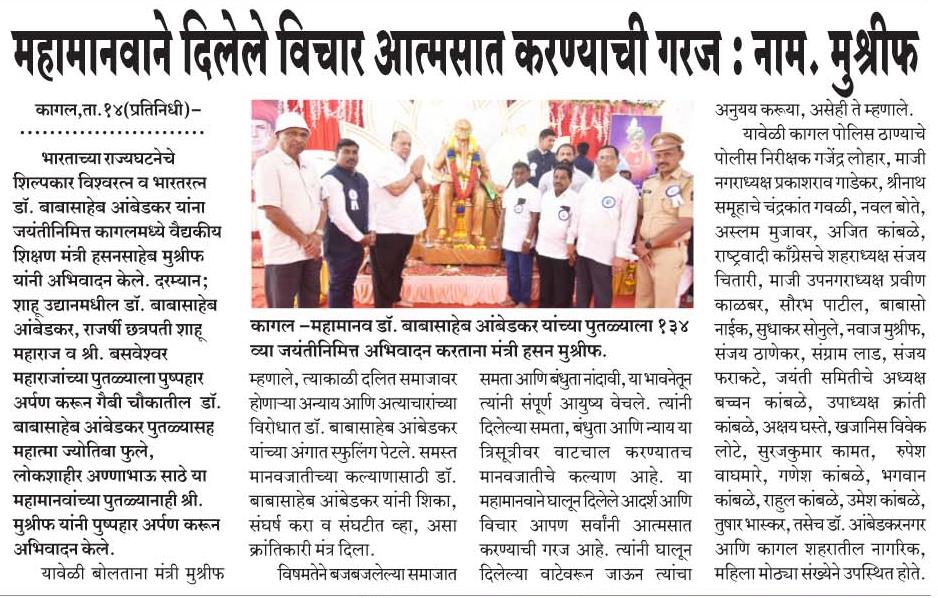 महामानवाने दिलेले विचार आत्मसात करण्याची गरज : नाम. मुश्रीफ

कागल,ता.१४(प्रतिनिधी)–

भारताच्या राज्यघटनेचे शिल्पकार विश्वरत्न व भारतरत्न डॉ. बाबासाहेब आंबेडकर यांना जयंतीनिमित्त कागलमध्ये वैद्यकीय शिक्षण मंत्री हसनसाहेब मुश्रीफ यांनी अभिवादन केले. दरम्यान; शाहू उद्यानमधील डॉ. बाबासाहेब आंबेडकर, राजर्षी छत्रपती शाहू महाराज व श्री. बसवेश्वर महाराजांच्या पुतळ्याला पुष्पहार अर्पण करून गैबी चौकातील डॉ. बाबासाहेब आंबेडकर पुतळ्यासह महात्मा ज्योतिबा फुले, लोकशाहीर अण्णाभाऊ साठे या महामानवांच्या पुतळ्यानाही श्री. मुश्रीफ यांनी पुष्पहार अर्पण करून अभिवादन केले.

यावेळी बोलताना मंत्री मुश्रीफ

कागल –महामानव डॉ. बाबासाहेब आंबेडकर यांच्या पुतळ्याला १३४ व्या जयंतीनिमित्त अभिवादन करताना मंत्री हसन मुश्रीफ.

म्हणाले, त्याकाळी दलित समाजावर होणाऱ्या अन्याय आणि अत्याचारांच्या विरोधात डॉ. बाबासाहेब आंबेडकर यांच्या अंगात स्फुलिंग पेटले. समस्त मानवजातीच्या कल्याणासाठी डॉ. बाबासाहेब आंबेडकर यांनी शिका, संघर्ष करा व संघटीत व्हा, असा क्रांतिकारी मंत्र दिला.

विषमतेने बजबजलेल्या समाजात समता आणि बंधुता नांदावी, या भावनेतून त्यांनी संपूर्ण आयुष्य वेचले. त्यांनी दिलेल्या समता, बंधुता आणि न्याय या त्रिसूत्रीवर वाटचाल करण्यातच मानवजातीचे कल्याण आहे. या महामानवाने घालून दिलेले आदर्श आणि विचार आपण सर्वांनी आत्मसात करण्याची गरज आहे. त्यांनी घालून दिलेल्या वाटेवरून जाऊन त्यांचा अनुयय करूया, असेही ते म्हणाले.

यावेळी कागल पोलिस ठाण्याचे पोलीस निरीक्षक गजेंद्र लोहार, माजी नगराध्यक्ष प्रकाशराव गाडेकर, श्रीनाथ समूहाचे चंद्रकांत गवळी, नवल बोते, अस्लम मुजावर, अजित कांबळे, राष्ट्रवादी काँग्रेसचे शहराध्यक्ष संजय चितारी, माजी उपनगराध्यक्ष प्रवीण काळबर, सौरभ पाटील, बाबासो नाईक, सुधाकर सोनुले, नवाज मुश्रीफ, संजय ठाणेकर, संग्राम लाड, संजय फराकटे, जयंती समितीचे अध्यक्ष बच्चन कांबळे, उपाध्यक्ष क्रांती कांबळे, अक्षय घस्ते, खजानिस विवेक लोटे, सुरजकुमार कामत, रुपेश वाघमारे, गणेश कांबळे, भगवान कांबळे, राहुल कांबळे, उमेश कांबळे, तुषार भास्कर, तसेच डॉ. आंबेडकरनगर आणि कागल शहरातील नागरिक, महिला मोठ्या संख्येने उपस्थित होते.